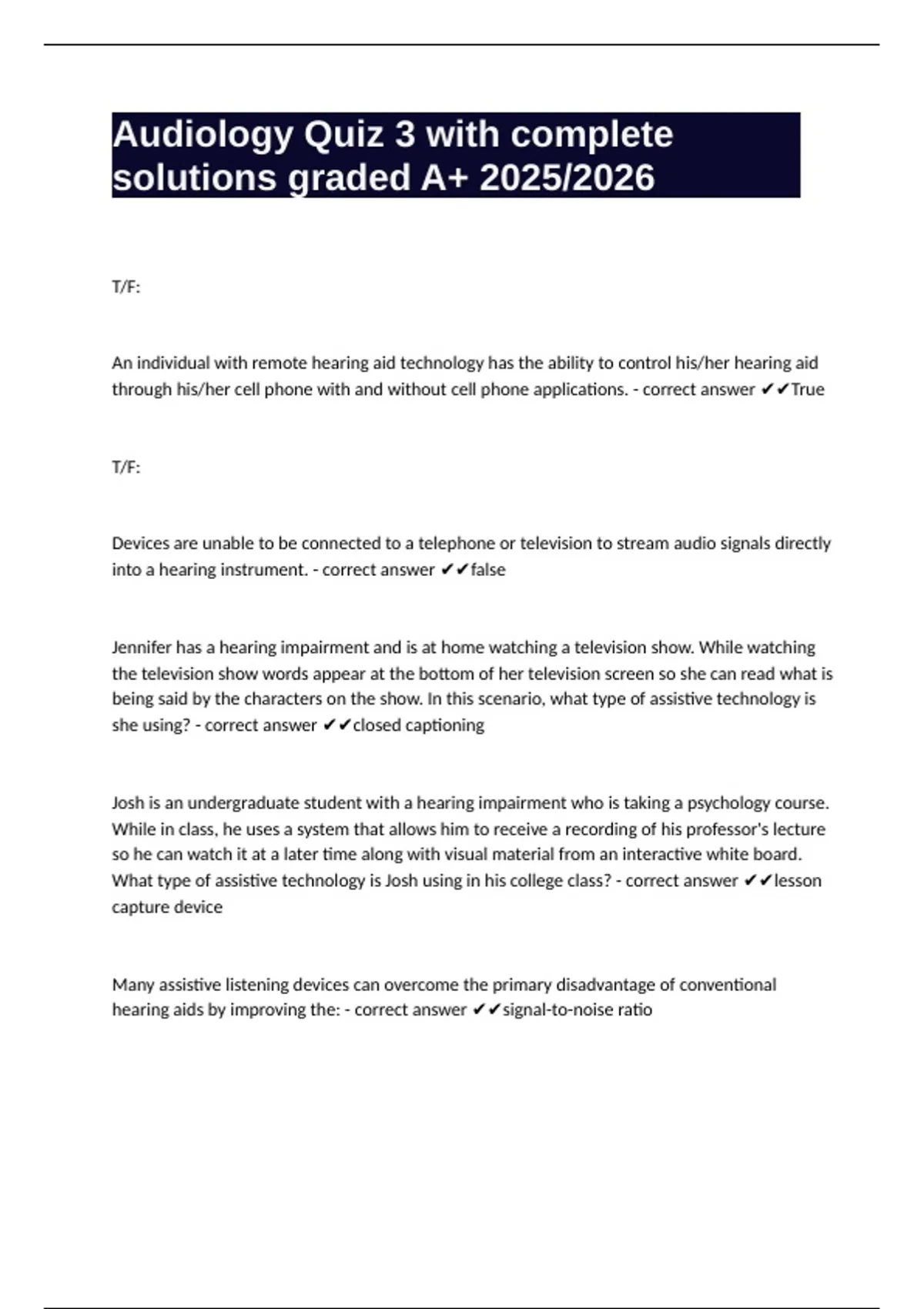 Audiology Quiz 3 with complete solutions graded A+ 2025/2026

T/F:

An individual with remote hearing aid technology has the ability to control his/her hearing aid through his/her cell phone with and without cell phone applications. - correct answer ✔✔True

T/F:

Devices are unable to be connected to a telephone or television to stream audio signals directly into a hearing instrument. - correct answer ✔✔false

Jennifer has a hearing impairment and is at home watching a television show. While watching the television show words appear at the bottom of her television screen so she can read what is being said by the characters on the show. In this scenario, what type of assistive technology is she using? - correct answer ✔✔closed captioning

Josh is an undergraduate student with a hearing impairment who is taking a psychology course. While in class, he uses a system that allows him to receive a recording of his professor's lecture so he can watch it at a later time along with visual material from an interactive white board. What type of assistive technology is Josh using in his college class? - correct answer ✔✔lesson capture device

Many assistive listening devices can overcome the primary disadvantage of conventional hearing aids by improving the: - correct answer ✔✔signal-to-noise ratio